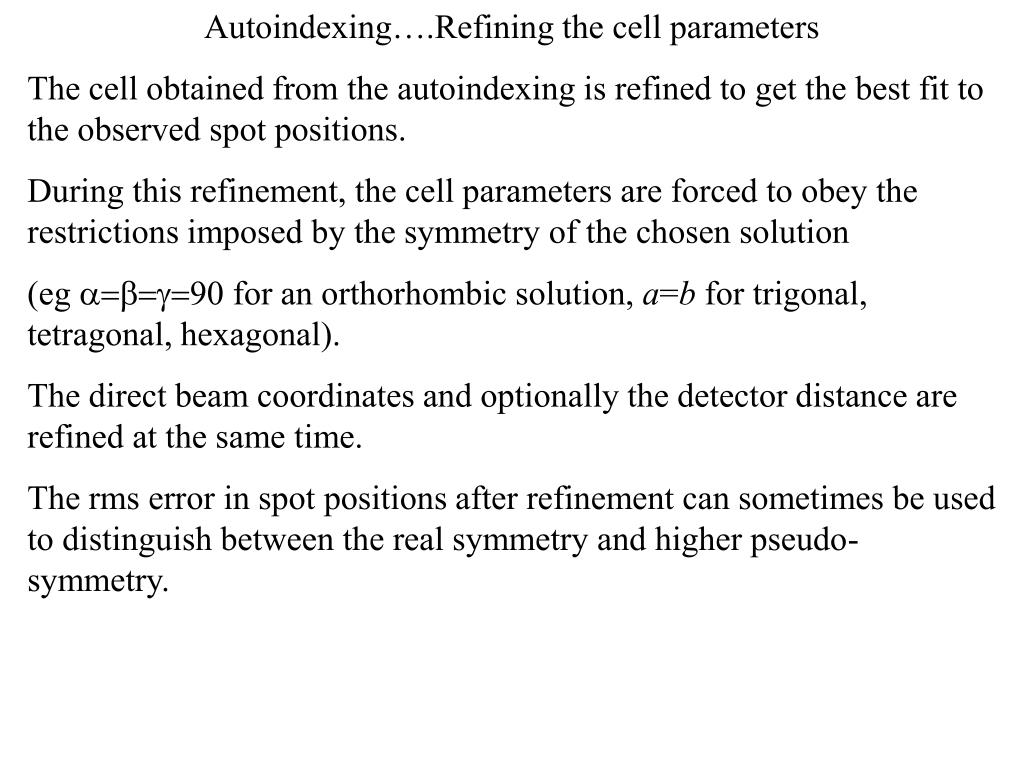 Autoindexing….Refining the cell parameters

The cell obtained from the autoindexing is refined to get the best fit to the observed spot positions.

During this refinement, the cell parameters are forced to obey the restrictions imposed by the symmetry of the chosen solution

(eg $\alpha=\beta=\gamma=90$ for an orthorhombic solution, $a=b$ for trigonal, tetragonal, hexagonal).

The direct beam coordinates and optionally the detector distance are refined at the same time.

The rms error in spot positions after refinement can sometimes be used to distinguish between the real symmetry and higher pseudo-symmetry.